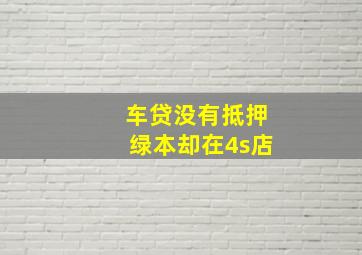 车贷没有抵押
绿本却在4s店